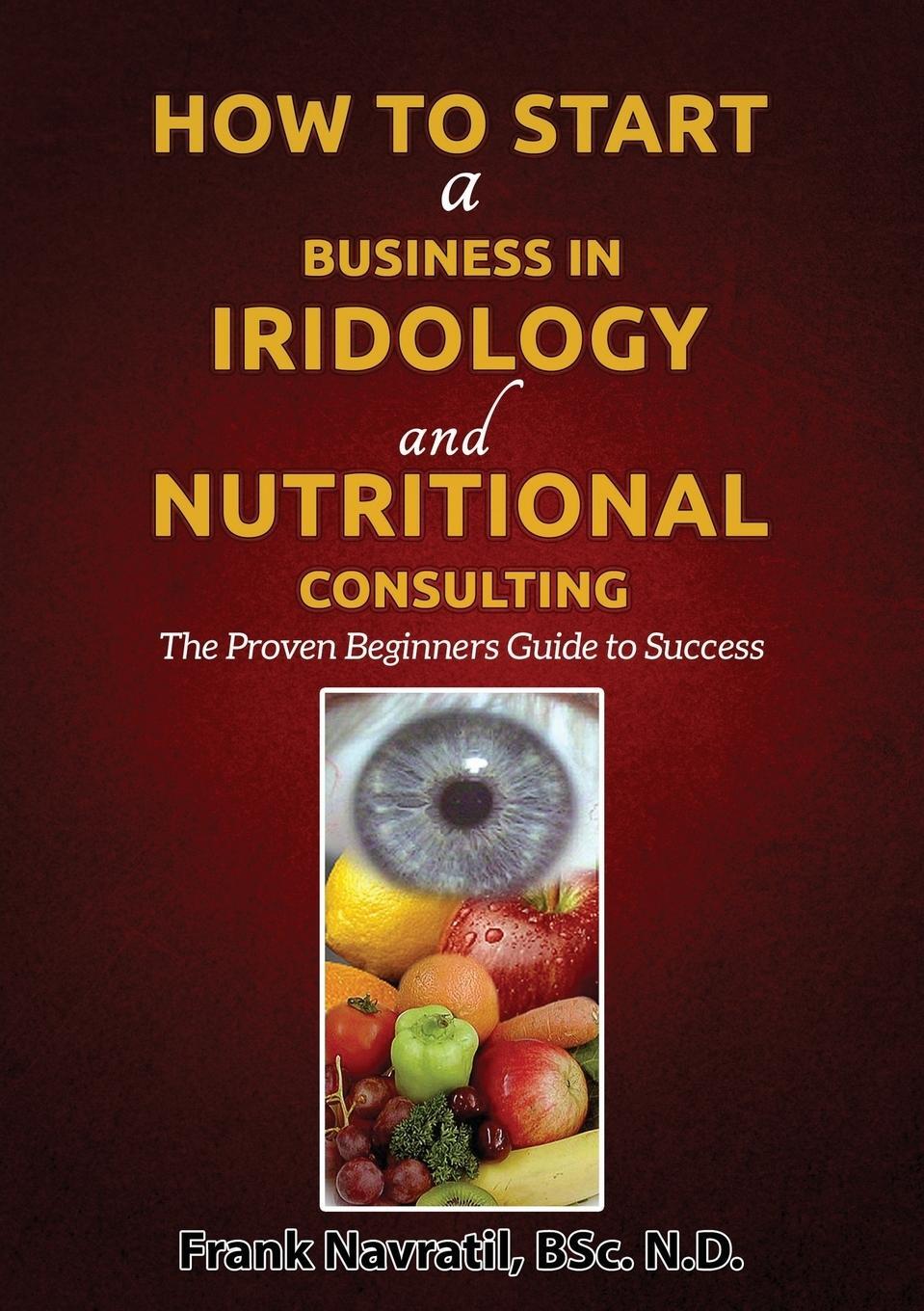 HOW TO START
a
BUSINESS IN
IRIDOLOGY
and
NUTRITIONAL
CONSULTING
The Proven Beginners Guide to Success

Frank Navratil, BSc. N.D.